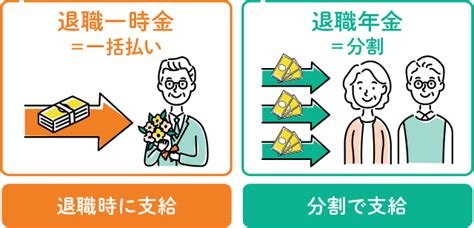 退職一時金
＝一括払い

退職時に支給

退職年金
＝分割

分割で支給